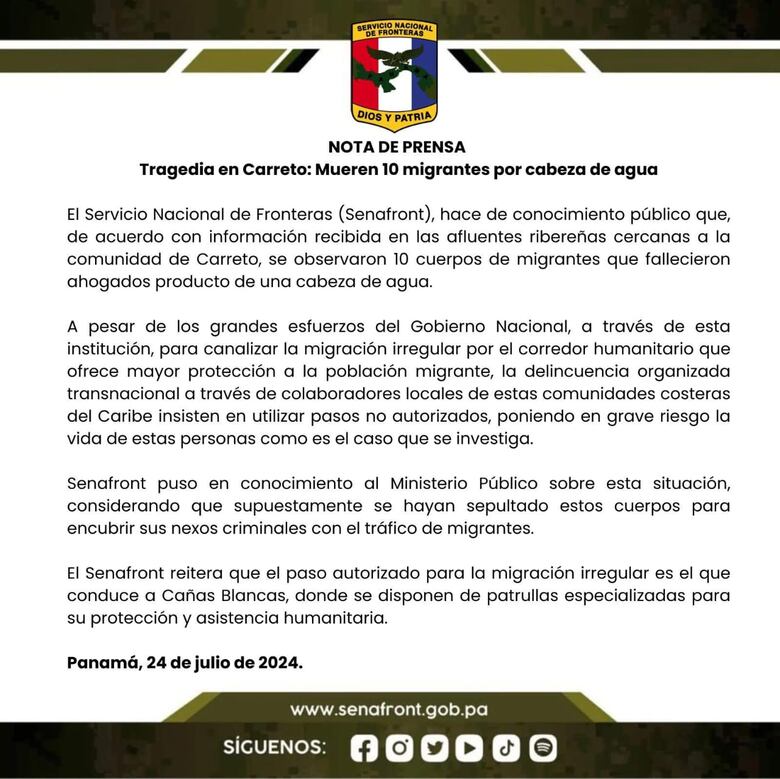 SERVICIO NACIONAL DE FRONTERAS
DIOS Y PATRIA

NOTA DE PRENSA
Tragedia en Carreto: Mueren 10 migrantes por cabeza de agua

El Servicio Nacional de Fronteras (Senafront), hace de conocimiento público que, de acuerdo con información recibida en las afluentes ribereñas cercanas a la comunidad de Carreto, se observaron 10 cuerpos de migrantes que fallecieron ahogados producto de una cabeza de agua.

A pesar de los grandes esfuerzos del Gobierno Nacional, a través de esta institución, para canalizar la migración irregular por el corredor humanitario que ofrece mayor protección a la población migrante, la delincuencia organizada transnacional a través de colaboradores locales de estas comunidades costeras del Caribe insisten en utilizar pasos no autorizados, poniendo en grave riesgo la vida de estas personas como es el caso que se investiga.

Senafront puso en conocimiento al Ministerio Público sobre esta situación, considerando que supuestamente se hayan sepultado estos cuerpos para encubrir sus nexos criminales con el tráfico de migrantes.

El Senafront reitera que el paso autorizado para la migración irregular es el que conduce a Cañas Blancas, donde se disponen de patrullas especializadas para su protección y asistencia humanitaria.

Panamá, 24 de julio de 2024.

www.senafront.gob.pa

SÍGUENOS: